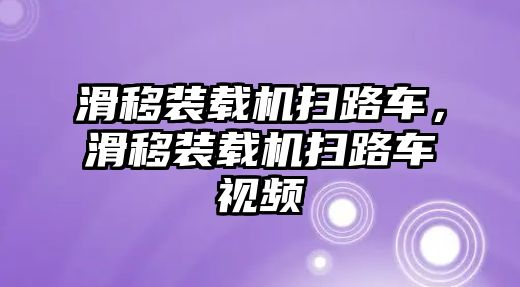 滑移装载机扫路车，滑移装载机扫路车视频